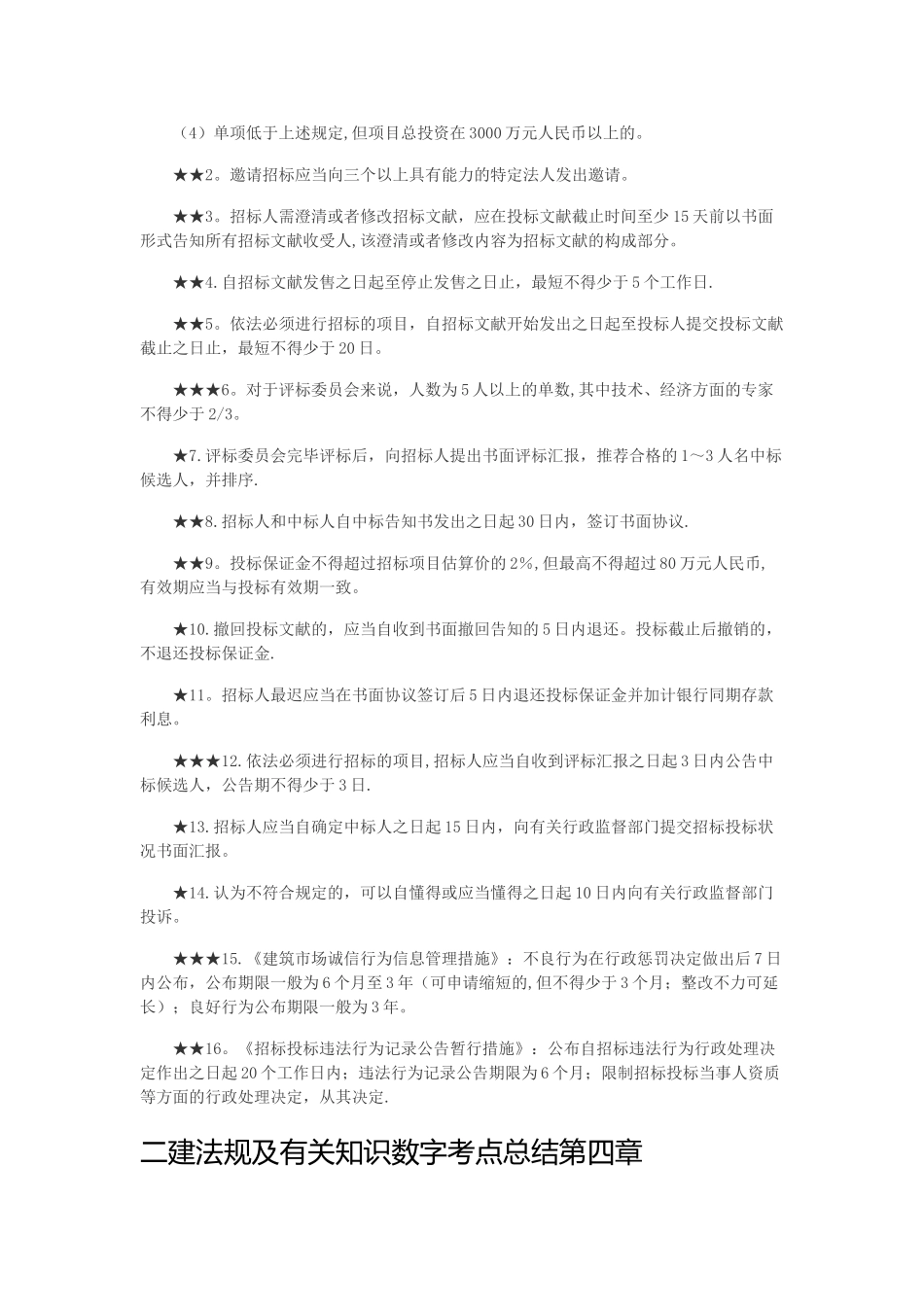 （4）单项低于上述规定,但项目总投资在3000万元人民币以上的。

★★2。邀请招标应当向三个以上具有能力的特定法人发出邀请。

★★3。招标人需澄清或者修改招标文献，应在投标文献截止时间至少15天前以书面形式告知所有招标文献收受人,该澄清或者修改内容为招标文献的构成部分。

★★4.自招标文献发售之日起至停止发售之日止，最短不得少于5个工作日.

★★5。依法必须进行招标的项目，自招标文献开始发出之日起至投标人提交投标文献截止之日止，最短不得少于20日。

★★★6。对于评标委员会来说，人数为5人以上的单数,其中技术、经济方面的专家不得少于2/3。

★7.评标委员会完毕评标后，向招标人提出书面评标汇报，推荐合格的1～3人名中标候选人，并排序.

★★8.招标人和中标人自中标告知书发出之日起30日内，签订书面协议.

★★9。投标保证金不得超过招标项目估算价的2%,但最高不得超过80万元人民币,有效期应当与投标有效期一致。

★10.撤回投标文献的，应当自收到书面撤回告知的5日内退还。投标截止后撤销的，不退还投标保证金.

★11。招标人最迟应当在书面协议签订后5日内退还投标保证金并加计银行同期存款利息。

★★★12.依法必须进行招标的项目,招标人应当自收到评标汇报之日起3日内公告中标候选人，公告期不得少于3日.

★13.招标人应当自确定中标人之日起15日内，向有关行政监督部门提交招标投标状况书面汇报。

★14.认为不符合规定的，可以自懂得或应当懂得之日起10日内向有关行政监督部门投诉。

★★★15.《建筑市场诚信行为信息管理措施》：不良行为在行政惩罚决定做出后7日内公布，公布期限一般为6个月至3年（可申请缩短的,但不得少于3个月；整改不力可延长）；良好行为公布期限一般为3年。

★★16。《招标投标违法行为记录公告暂行措施》：公布自招标违法行为行政处理决定作出之日起20个工作日内；违法行为记录公告期限为6个月；限制招标投标当事人资质等方面的行政处理决定，从其决定.

二建法规及有关知识数字考点总结第四章